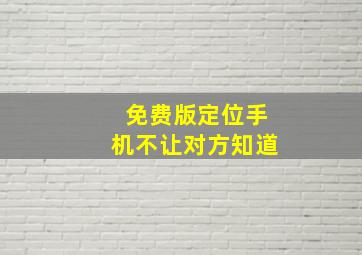 免费版定位手机不让对方知道